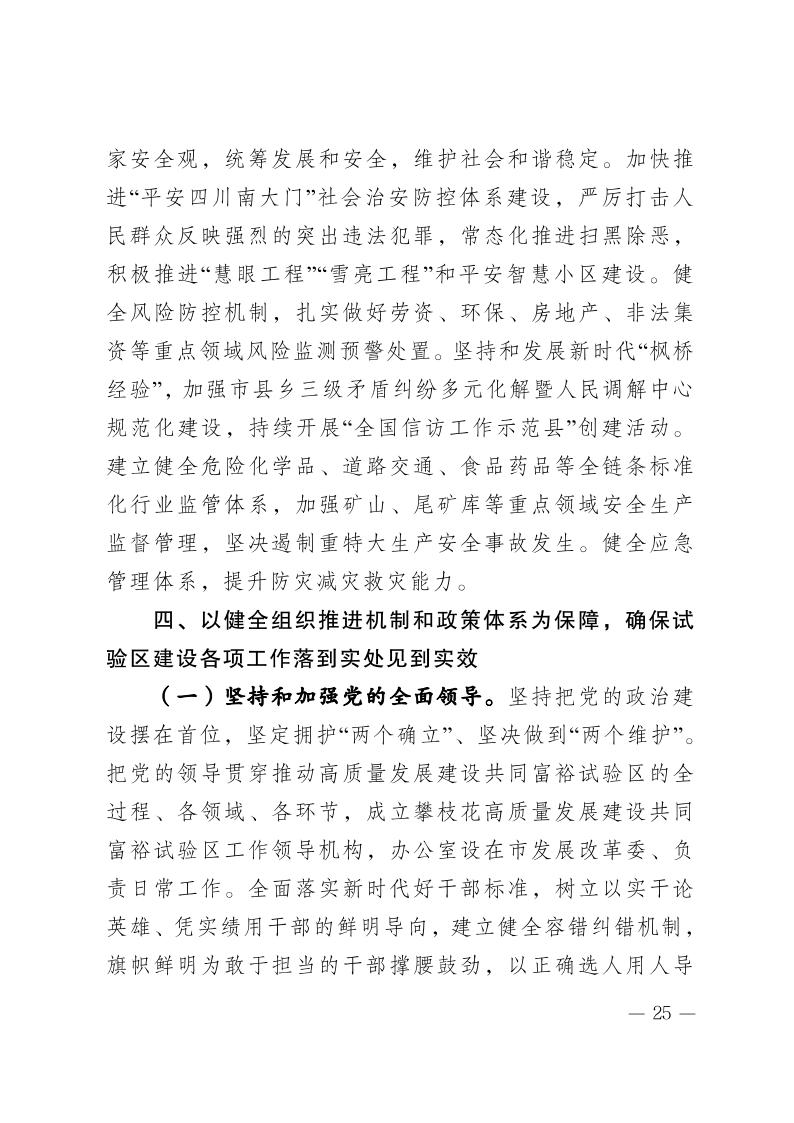 家安全观，统筹发展和安全，维护社会和谐稳定。加快推进“平安四川南大门”社会治安防控体系建设，严厉打击人民群众反映强烈的突出违法犯罪，常态化推进扫黑除恶，积极推进“慧眼工程”“雪亮工程”和平安智慧小区建设。健全风险防控机制，扎实做好劳资、环保、房地产、非法集资等重点领域风险监测预警处置。坚持和发展新时代“枫桥经验”，加强市县乡三级矛盾纠纷多元化解暨人民调解中心规范化建设，持续开展“全国信访工作示范县”创建活动。建立健全危险化学品、道路交通、食品药品等全链条标准化行业监管体系，加强矿山、尾矿库等重点领域安全生产监督管理，坚决遏制重特大生产安全事故发生。健全应急管理体系，提升防灾减灾救灾能力。

四、以健全组织推进机制和政策体系为保障，确保试验区建设各项工作落到实处见到实效

（一）坚持和加强党的全面领导。坚持把党的政治建设摆在首位，坚定拥护“两个确立”、坚决做到“两个维护”。把党的领导贯穿推动高质量发展建设共同富裕试验区的全过程、各领域、各环节，成立攀枝花高质量发展建设共同富裕试验区工作领导机构，办公室设在市发展改革委、负责日常工作。全面落实新时代好干部标准，树立以实干论英雄、凭实绩用干部的鲜明导向，建立健全容错纠错机制，旗帜鲜明为敢于担当的干部撑腰鼓劲，以正确选人用人导

— 25 —